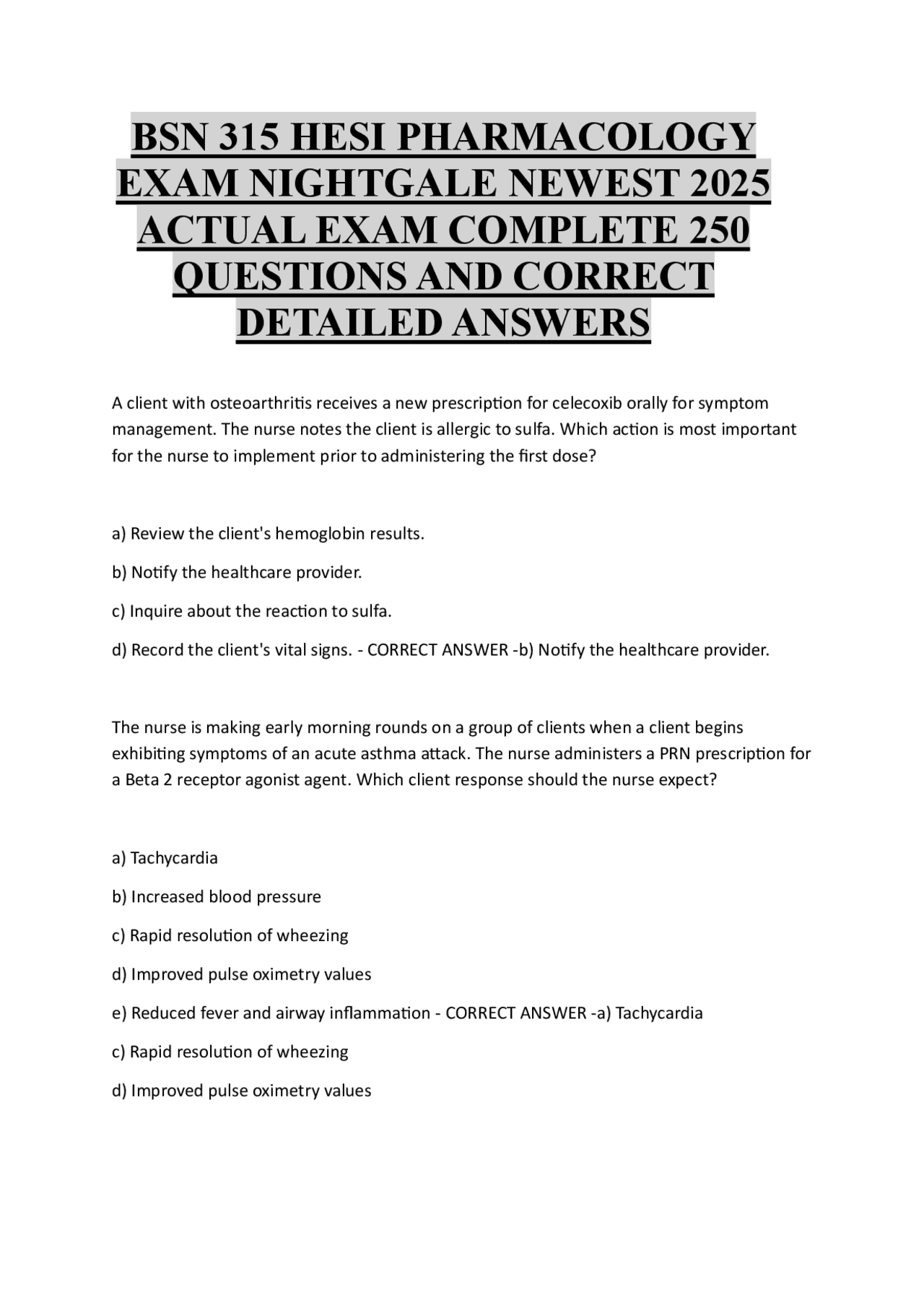 BSN 315 HESI PHARMACOLOGY EXAM NIGHTGALE NEWEST 2025 ACTUAL EXAM COMPLETE 250 QUESTIONS AND CORRECT DETAILED ANSWERS

A client with osteoarthritis receives a new prescription for celecoxib orally for symptom management. The nurse notes the client is allergic to sulfa. Which action is most important for the nurse to implement prior to administering the first dose?

a) Review the client's hemoglobin results.

b) Notify the healthcare provider.

c) Inquire about the reaction to sulfa.

d) Record the client's vital signs. - CORRECT ANSWER -b) Notify the healthcare provider.

The nurse is making early morning rounds on a group of clients when a client begins exhibiting symptoms of an acute asthma attack. The nurse administers a PRN prescription for a Beta 2 receptor agonist agent. Which client response should the nurse expect?

a) Tachycardia

b) Increased blood pressure

c) Rapid resolution of wheezing

d) Improved pulse oximetry values

e) Reduced fever and airway inflammation - CORRECT ANSWER -a) Tachycardia

c) Rapid resolution of wheezing

d) Improved pulse oximetry values